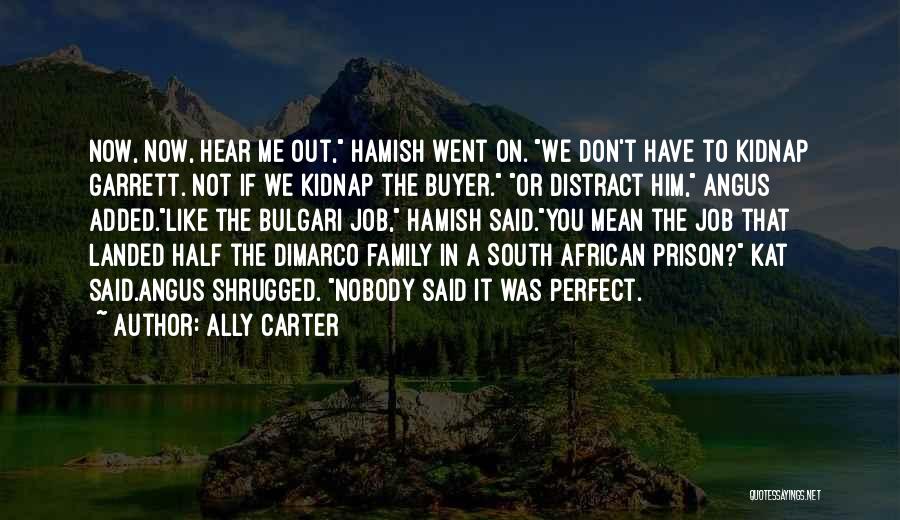 NOW, NOW, HEAR ME OUT," HAMISH WENT ON. "WE DON'T HAVE TO KIDNAP GARRETT. NOT IF WE KIDNAP THE BUYER." "OR DISTRACT HIM," ANGUS ADDED."LIKE THE BULGARI JOB," HAMISH SAID."YOU MEAN THE JOB THAT LANDED HALF THE DIMARCO FAMILY IN A SOUTH AFRICAN PRISON?" KAT SAID.ANGUS SHRUGGED. "NOBODY SAID IT WAS PERFECT.

~ AUTHOR: ALLY CARTER

QUOTESSAYINGS.NET